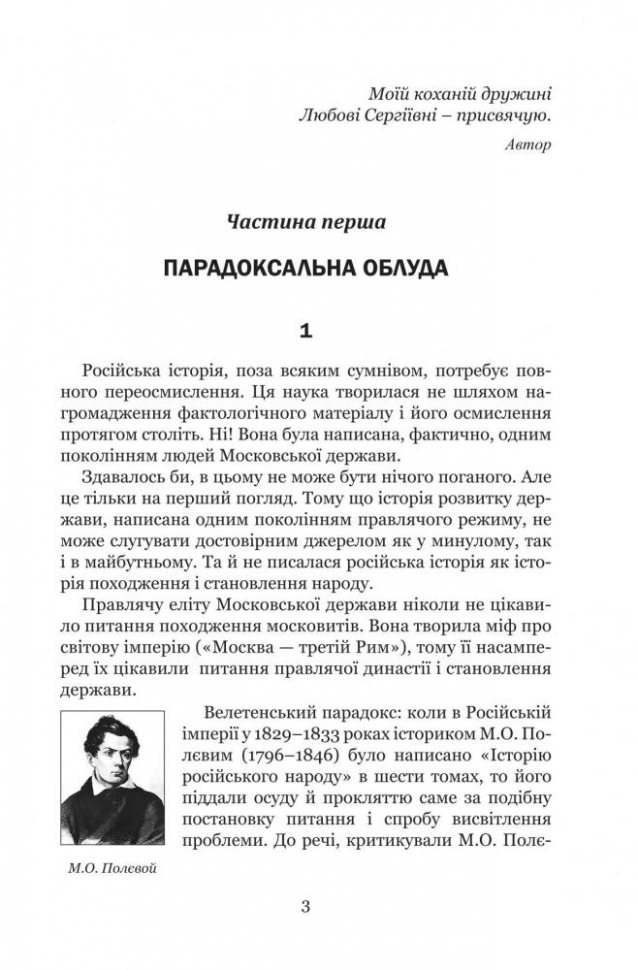 Моїй коханій дружині
Любові Сергіївні – присвячую.

Автор

Частина перша

ПАРАДОКСАЛЬНА ОБЛУДА

1

Російська історія, поза всяким сумнівом, потребує повного переосмислення. Ця наука творилася не шляхом нагромадження фактологічного матеріалу і його осмислення протягом століть. Ні! Вона була написана, фактично, одним поколінням людей Московської держави.

Здавалось би, в цьому не може бути нічого поганого. Але це тільки на перший погляд. Тому що історія розвитку держави, написана одним поколінням правлячого режиму, не може слугувати достовірним джерелом як у минулому, так і в майбутньому. Та й не писалася російська історія як історія походження і становлення народу.

Правлячу еліту Московської держави ніколи не цікавило питання походження московитів. Вона творила міф про світову імперію («Москва — третій Рим»), тому її насамперед їх цікавили питання правлячої династії і становлення держави.

Велетенський парадокс: коли в Російській імперії у 1829–1833 роках істориком М.О. Полєвим (1796–1846) було написано «Історію російського народу» в шести томах, то його піддали осуду й прокляттю саме за подібну постановку питання і спробу висвітлення проблеми. До речі, критикували М.О. Полє-

М.О. Полевой

3